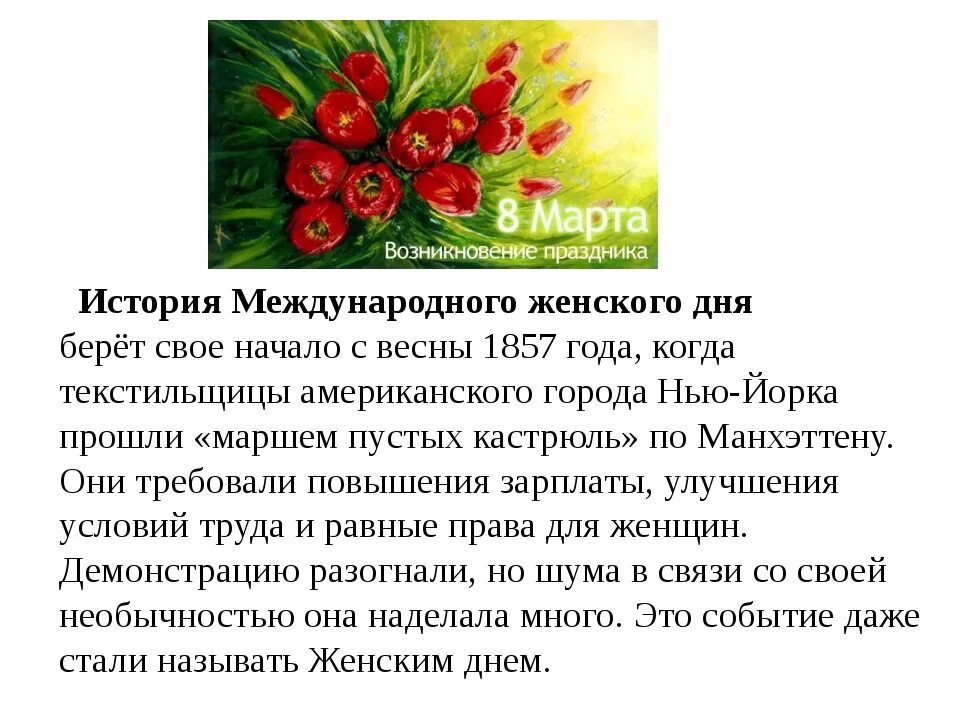 8 Марта
Возникновение праздника

История Международного женского дня берёт свое начало с весны 1857 года, когда текстильщицы американского города Нью-Йорка прошли «маршем пустых кастрюль» по Манхэттену. Они требовали повышения зарплаты, улучшения условий труда и равные права для женщин. Демонстрацию разогнали, но шума в связи со своей необычностью она наделала много. Это событие даже стали называть Женским днем.